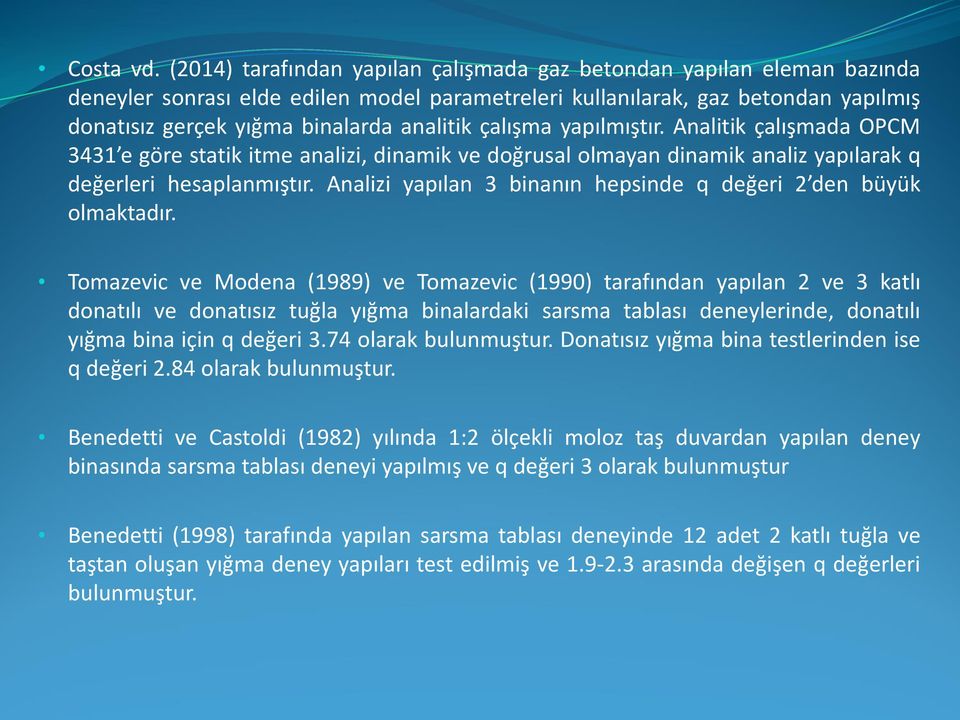 • Costa vd. (2014) tarafından yapılan çalışmada gaz betondan yapılan eleman bazında deneyler sonrası elde edilen model parametreleri kullanılarak, gaz betondan yapılmış donatısız gerçek yığma binalarda analitik çalışma yapılmıştır. Analitik çalışmada OPCM 3431'e göre statik itme analizi, dinamik ve doğrusal olmayan dinamik analiz yapılarak q değerleri hesaplanmıştır. Analizi yapılan 3 binanın hepsinde q değeri 2'den büyük olmaktadır.

• Tomazevic ve Modena (1989) ve Tomazevic (1990) tarafından yapılan 2 ve 3 katlı donatılı ve donatısız tuğla yığma binalardaki sarsma tablası deneylerinde, donatılı yığma bina için q değeri 3.74 olarak bulunmuştur. Donatısız yığma bina testlerinden ise q değeri 2.84 olarak bulunmuştur.

• Benedetti ve Castoldi (1982) yılında 1:2 ölçekli moloz taş duvardan yapılan deney binasında sarsma tablası deneyi yapılmış ve q değeri 3 olarak bulunmuştur

• Benedetti (1998) tarafında yapılan sarsma tablası deneyinde 12 adet 2 katlı tuğla ve taştan oluşan yığma deney yapıları test edilmiş ve 1.9-2.3 arasında değişen q değerleri bulunmuştur.